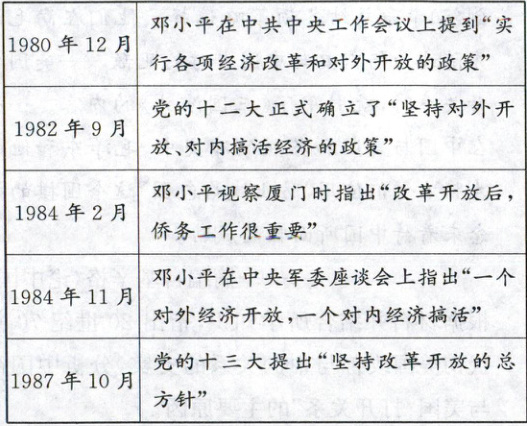 | 1980年12月 | 邓小平在中共中央工作会议上提到“实行各项经济改革和对外开放的政策” |
|---|---|
| 1982年9月 | 党的十二大正式确立了“坚持对外开放、对内搞活经济的政策” |
| 1984年2月 | 邓小平视察厦门时指出“改革开放后，侨务工作很重要” |
| 1984年11月 | 邓小平在中央军委座谈会上指出“一个对外经济开放，一个对内经济搞活” |
| 1987年10月 | 党的十三大提出“坚持改革开放的总方针” |